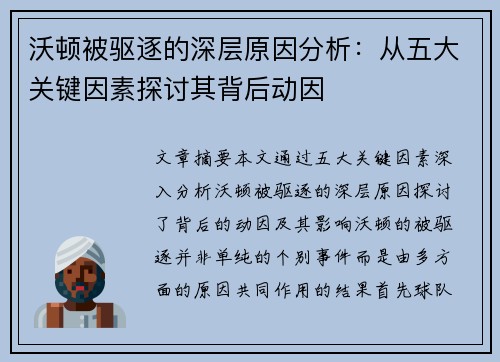 沃顿被驱逐的深层原因分析：从五大关键因素探讨其背后动因

文章摘要本文通过五大关键因素深入分析沃顿被驱逐的深层原因探讨了背后的动因及其影响沃顿的被驱逐并非单纯的个别事件而是由多方面的原因共同作用的结果首先球队